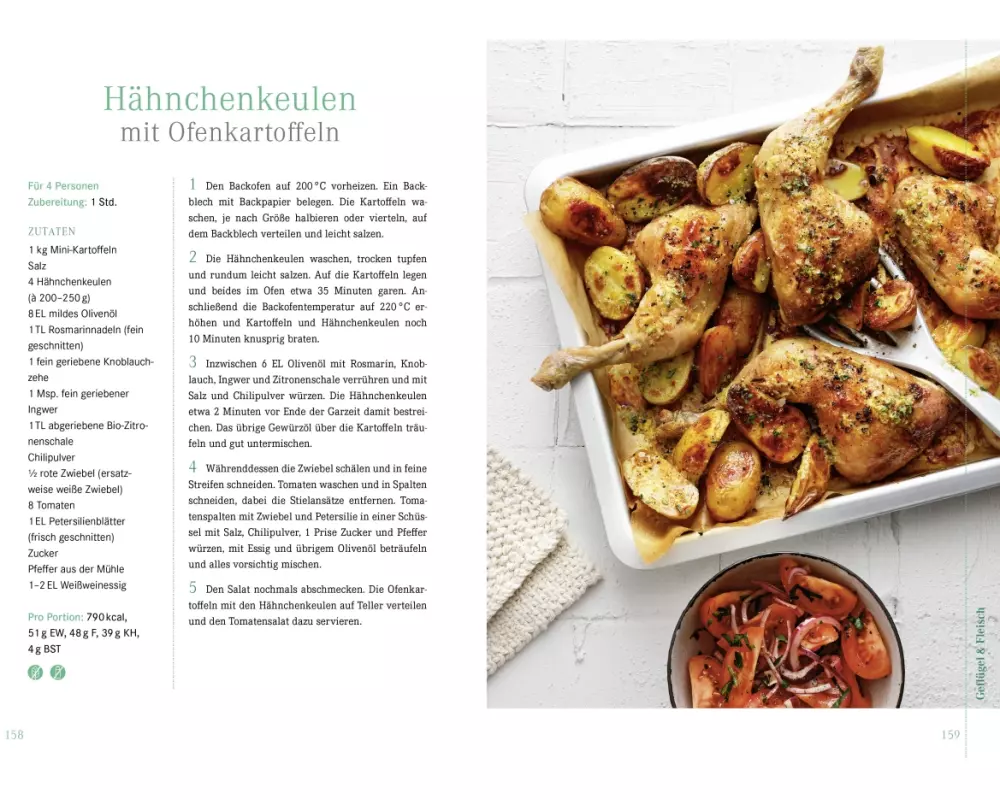 Hähnchenkeulen
mit Ofenkartoffeln

Für 4 Personen
Zubereitung: 1 Std.

ZUTATEN
1 kg Mini-Kartoffeln
Salz
4 Hähnchenkeulen (à 200–250 g)
8 EL mildes Olivenöl
1 TL Rosmarinnadeln (fein geschnitten)
1 fein geriebene Knoblauchzehe
1 Msp. fein geriebener Ingwer
1 TL abgeriebene Bio-Zitronenschale
Chilipulver
½ rote Zwiebel (ersatzweise weiße Zwiebel)
8 Tomaten
1 EL Petersilienblätter (frisch geschnitten)
Zucker
Pfeffer aus der Mühle
1–2 EL Weißweinessig

Pro Portion: 790 kcal, 51 g EW, 48 g F, 39 g KH, 4 g BST

1 Den Backofen auf 200 °C vorheizen. Ein Backblech mit Backpapier belegen. Die Kartoffeln waschen, je nach Größe halbieren oder vierteln, auf dem Backblech verteilen und leicht salzen.

2 Die Hähnchenkeulen waschen, trocken tupfen und rundum leicht salzen. Auf die Kartoffeln legen und beides im Ofen etwa 35 Minuten garen. Anschließend die Backofentemperatur auf 220 °C erhöhen und Kartoffeln und Hähnchenkeulen noch 10 Minuten knusprig braten.

3 Inzwischen 6 EL Olivenöl mit Rosmarin, Knoblauch, Ingwer und Zitronenschale verrühren und mit Salz und Chilipulver würzen. Die Hähnchenkeulen etwa 2 Minuten vor Ende der Garzeit damit bestreichen. Das übrige Gewürzöl über die Kartoffeln träufeln und gut untermischen.

4 Währenddessen die Zwiebel schälen und in feine Streifen schneiden. Tomaten waschen und in Spalten schneiden, dabei die Stielansätze entfernen. Tomatenspalten mit Zwiebel und Petersilie in einer Schüssel mit Salz, Chilipulver, 1 Prise Zucker und Pfeffer würzen, mit Essig und übrigem Olivenöl beträufeln und alles vorsichtig mischen.

5 Den Salat nochmals abschmecken. Die Ofenkartoffeln mit den Hähnchenkeulen auf Teller verteilen und den Tomatensalat dazu servieren.

158

Geflügel & Fleisch

159